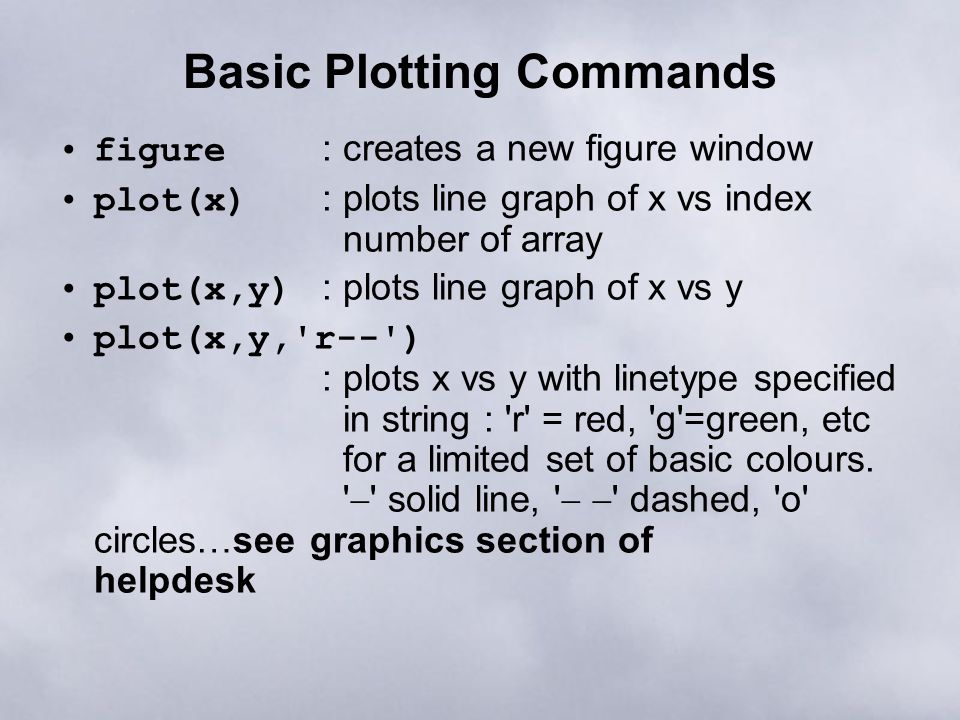 Basic Plotting Commands

• figure : creates a new figure window
• plot(x) : plots line graph of x vs index number of array
• plot(x,y) : plots line graph of x vs y
• plot(x,y,'r--')
: plots x vs y with linetype specified in string : 'r' = red, 'g'=green, etc for a limited set of basic colours. '–' solid line, '– –' dashed, 'o' circles…see graphics section of helpdesk